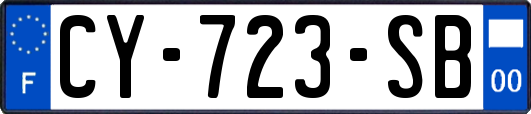 F
CY-723-SB
00